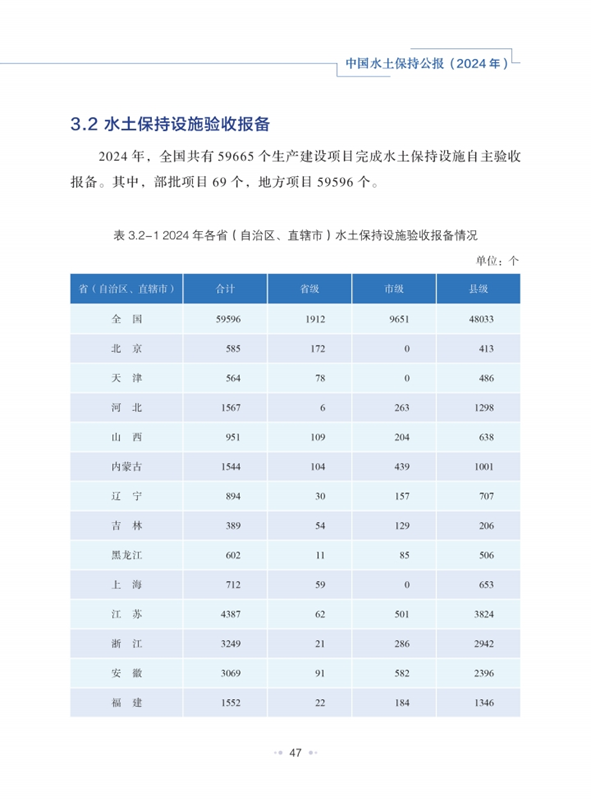 中国水土保持公报（2024年）

3.2 水土保持设施验收报备

2024年，全国共有59665个生产建设项目完成水土保持设施自主验收报备。其中，部批项目69个，地方项目59596个。

表3.2-1 2024年各省（自治区、直辖市）水土保持设施验收报备情况

单位：个

| 省（自治区、直辖市） | 合计 | 省级 | 市级 | 县级 |
|---|---|---|---|---|
| 全国 | 59596 | 1912 | 9651 | 48033 |
| 北京 | 585 | 172 | 0 | 413 |
| 天津 | 564 | 78 | 0 | 486 |
| 河北 | 1567 | 6 | 263 | 1298 |
| 山西 | 951 | 109 | 204 | 638 |
| 内蒙古 | 1544 | 104 | 439 | 1001 |
| 辽宁 | 894 | 30 | 157 | 707 |
| 吉林 | 389 | 54 | 129 | 206 |
| 黑龙江 | 602 | 11 | 85 | 506 |
| 上海 | 712 | 59 | 0 | 653 |
| 江苏 | 4387 | 62 | 501 | 3824 |
| 浙江 | 3249 | 21 | 286 | 2942 |
| 安徽 | 3069 | 91 | 582 | 2396 |
| 福建 | 1552 | 22 | 184 | 1346 |

47